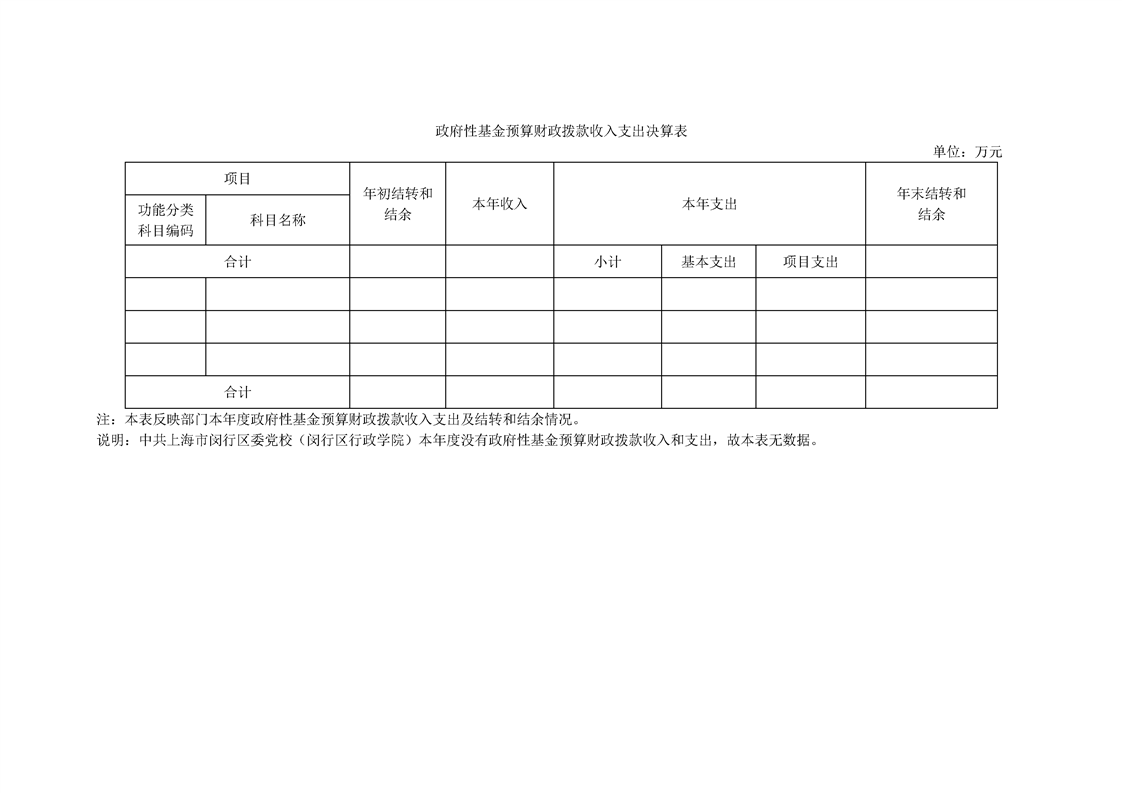 政府性基金预算财政拨款收入支出决算表

单位：万元

| 项目 | | 年初结转和结余 | 本年收入 | 本年支出 | | | 年末结转和结余 |
|---|---|---|---|---|---|---|---|
| 功能分类科目编码 | 科目名称 | | | | | | |
| 合计 | | | | 小计 | 基本支出 | 项目支出 | |
| | | | | | | | |
| | | | | | | | |
| | | | | | | | |
| 合计 | | | | | | | |

注：本表反映部门本年度政府性基金预算财政拨款收入支出及结转和结余情况。

说明：中共上海市闵行区委党校（闵行区行政学院）本年度没有政府性基金预算财政拨款收入和支出，故本表无数据。